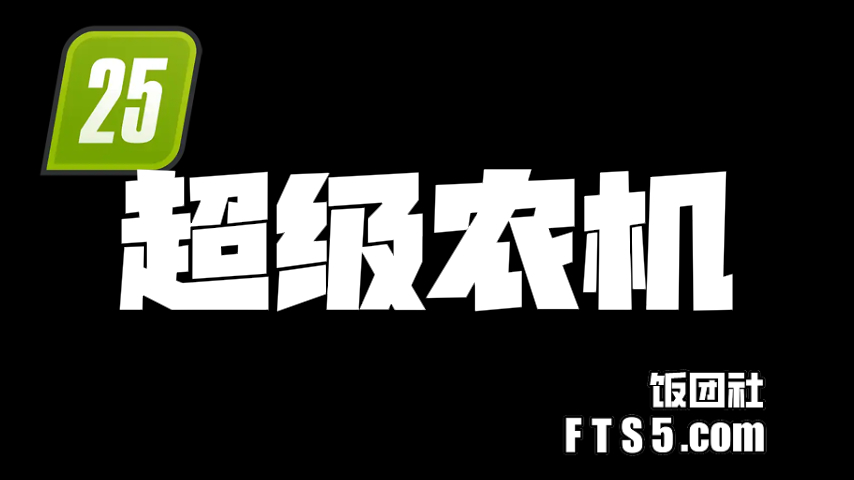 25

超级农机

饭团社
FTS5.com